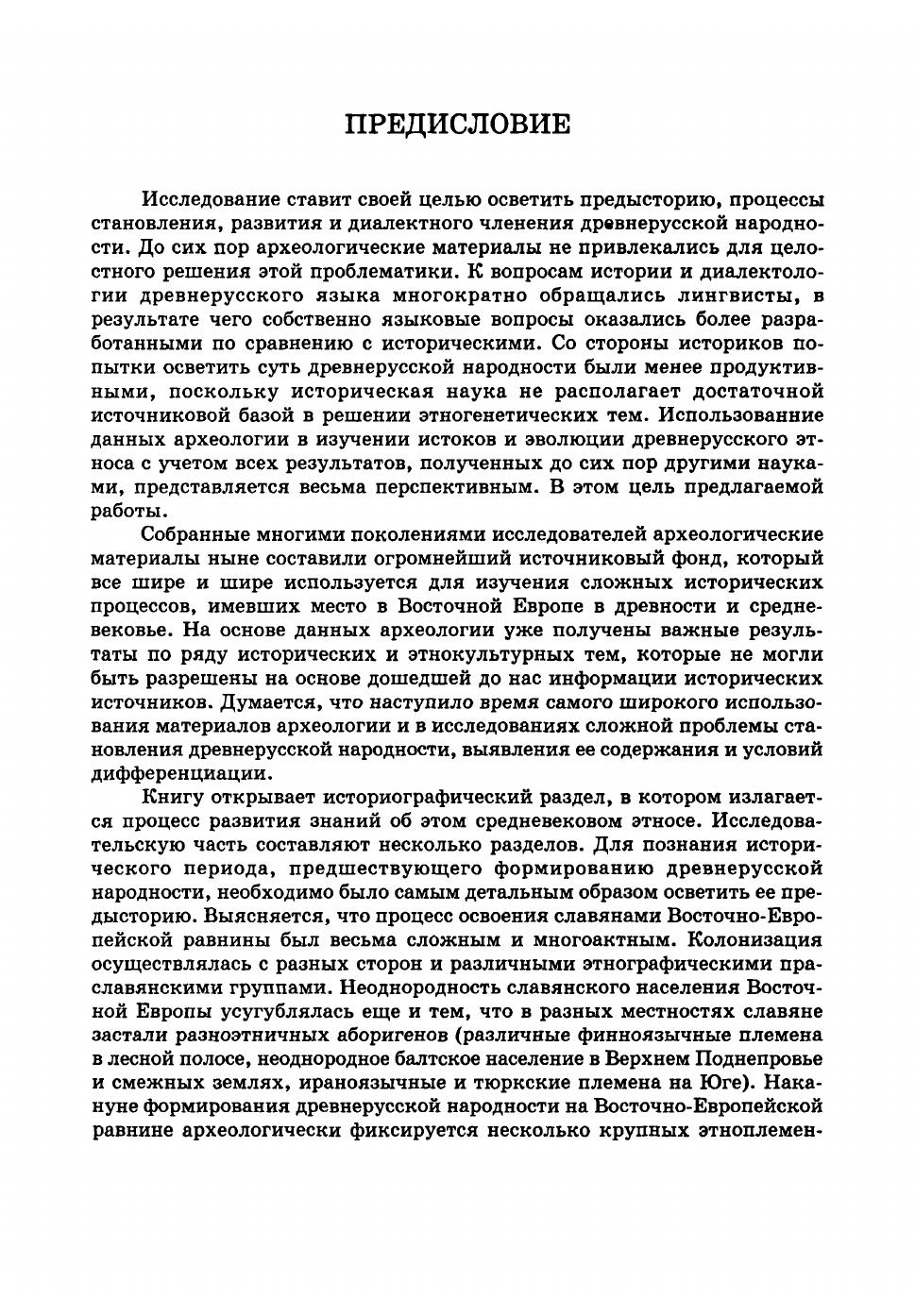 ПРЕДИСЛОВИЕ

Исследование ставит своей целью осветить предысторию, процессы становления, развития и диалектного членения древнерусской народности. До сих пор археологические материалы не привлекались для целостного решения этой проблематики. К вопросам истории и диалектологии древнерусского языка многократно обращались лингвисты, в результате чего собственно языковые вопросы оказались более разработанными по сравнению с историческими. Со стороны историков попытки осветить суть древнерусской народности были менее продуктивными, поскольку историческая наука не располагает достаточной источниковой базой в решении этногенетических тем. Использованние данных археологии в изучении истоков и эволюции древнерусского этноса с учетом всех результатов, полученных до сих пор другими науками, представляется весьма перспективным. В этом цель предлагаемой работы.

Собранные многими поколениями исследователей археологические материалы ныне составили огромнейший источниковый фонд, который все шире и шире используется для изучения сложных исторических процессов, имевших место в Восточной Европе в древности и средневековье. На основе данных археологии уже получены важные результаты по ряду исторических и этнокультурных тем, которые не могли быть разрешены на основе дошедшей до нас информации исторических источников. Думается, что наступило время самого широкого использования материалов археологии и в исследованиях сложной проблемы становления древнерусской народности, выявления ее содержания и условий дифференциации.

Книгу открывает историографический раздел, в котором излагается процесс развития знаний об этом средневековом этносе. Исследовательскую часть составляют несколько разделов. Для познания исторического периода, предшествующего формированию древнерусской народности, необходимо было самым детальным образом осветить ее предысторию. Выясняется, что процесс освоения славянами Восточно-Европейской равнины был весьма сложным и многоактным. Колонизация осуществлялась с разных сторон и различными этнографическими праславянскими группами. Неоднородность славянского населения Восточной Европы усугублялась еще и тем, что в разных местностях славяне застали разноэтничных аборигенов (различные финноязычные племена в лесной полосе, неоднородное балтское население в Верхнем Поднепровье и смежных землях, ираноязычные и тюркские племена на Юге). Накануне формирования древнерусской народности на Восточно-Европейской равнине археологически фиксируется несколько крупных этноплемен-